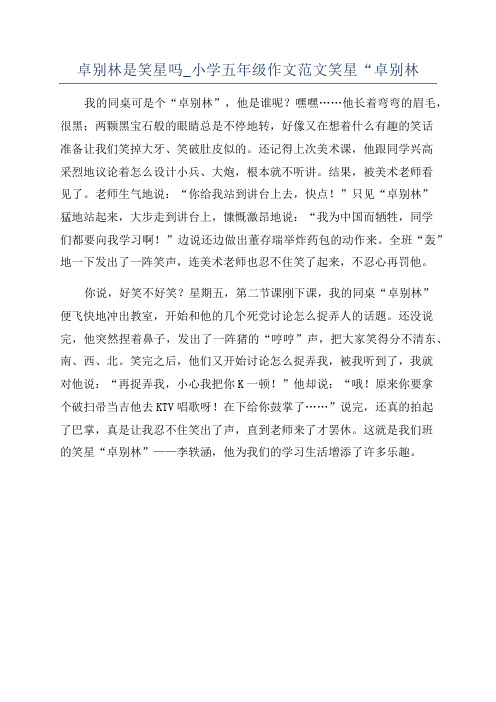 卓别林是笑星吗_小学五年级作文范文笑星“卓别林

我的同桌可是个“卓别林”，他是谁呢？嘿嘿……他长着弯弯的眉毛，很黑；两颗黑宝石般的眼睛总是不停地转，好像又在想着什么有趣的笑话准备让我们笑掉大牙、笑破肚皮似的。还记得上次美术课，他跟同学兴高采烈地议论着怎么设计小兵、大炮，根本就不听讲。结果，被美术老师看见了。老师生气地说：“你给我站到讲台上去，快点！”只见“卓别林”猛地站起来，大步走到讲台上，慷慨激昂地说：“我为中国而牺牲，同学们都要向我学习啊！”边说还边做出董存瑞举炸药包的动作来。全班“轰”地一下发出了一阵笑声，连美术老师也忍不住笑了起来，不忍心再罚他。

你说，好笑不好笑？星期五，第二节课刚下课，我的同桌“卓别林”便飞快地冲出教室，开始和他的几个死党讨论怎么捉弄人的话题。还没说完，他突然捏着鼻子，发出了一阵猪的“哼哼”声，把大家笑得分不清东、南、西、北。笑完之后，他们又开始讨论怎么捉弄我，被我听到了，我就对他说：“再捉弄我，小心我把你K一顿！”他却说：“哦！原来你要拿个破扫帚当吉他去KTV唱歌呀！在下给你鼓掌了……”说完，还真的拍起了巴掌，真是让我忍不住笑出了声，直到老师来了才罢休。这就是我们班的笑星“卓别林”——李轶涵，他为我们的学习生活增添了许多乐趣。